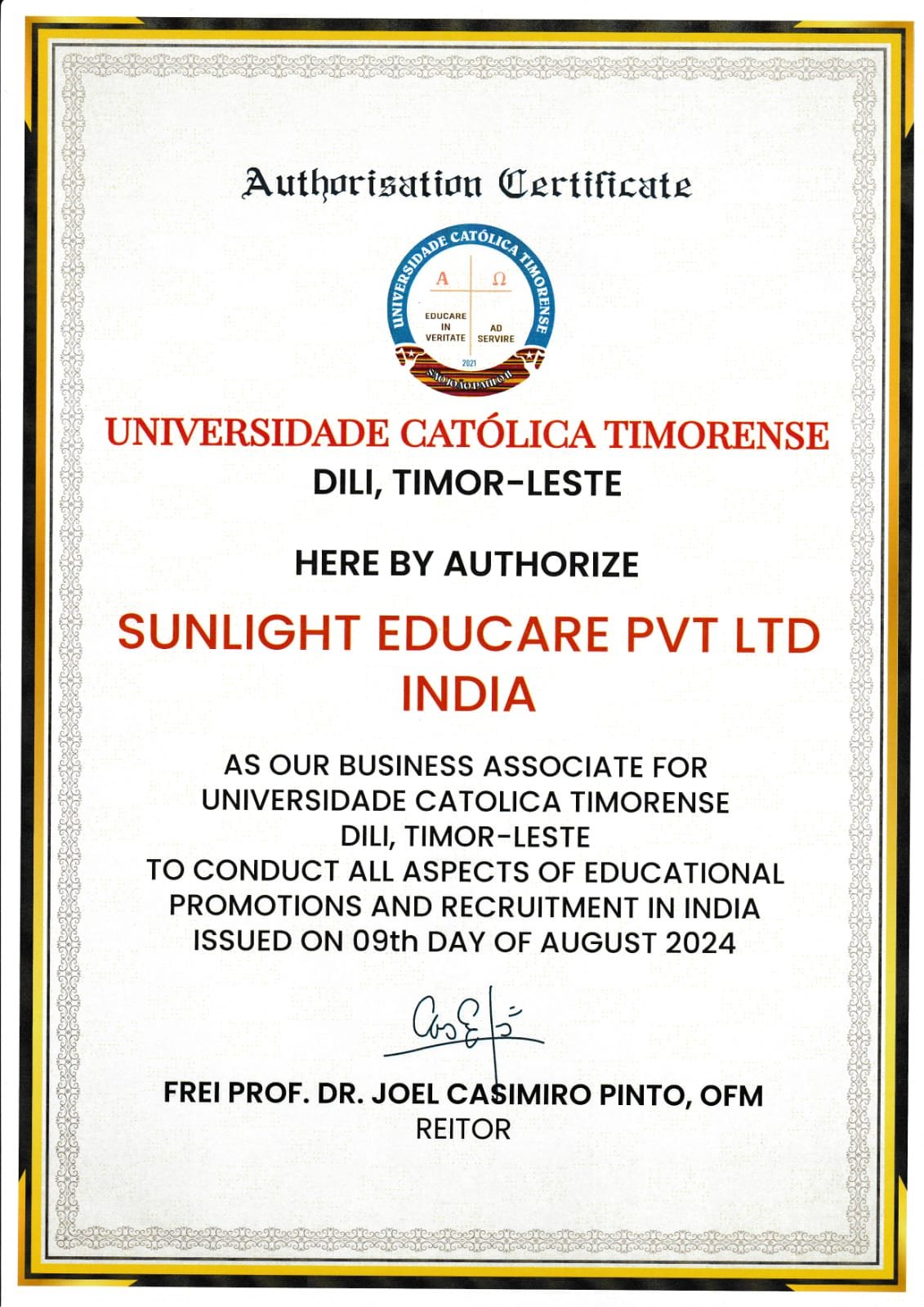 Authorisation Certificate

UNIVERSIDADE CATÓLICA TIMORENSE
A Ω
EDUCARE IN VERITATE AD SERVIRE
2021
SÃO JOÃO PAULO II

UNIVERSIDADE CATÓLICA TIMORENSE
DILI, TIMOR-LESTE

HERE BY AUTHORIZE

SUNLIGHT EDUCARE PVT LTD
INDIA

AS OUR BUSINESS ASSOCIATE FOR UNIVERSIDADE CATOLICA TIMORENSE DILI, TIMOR-LESTE TO CONDUCT ALL ASPECTS OF EDUCATIONAL PROMOTIONS AND RECRUITMENT IN INDIA ISSUED ON 09th DAY OF AUGUST 2024

FREI PROF. DR. JOEL CASIMIRO PINTO, OFM
REITOR